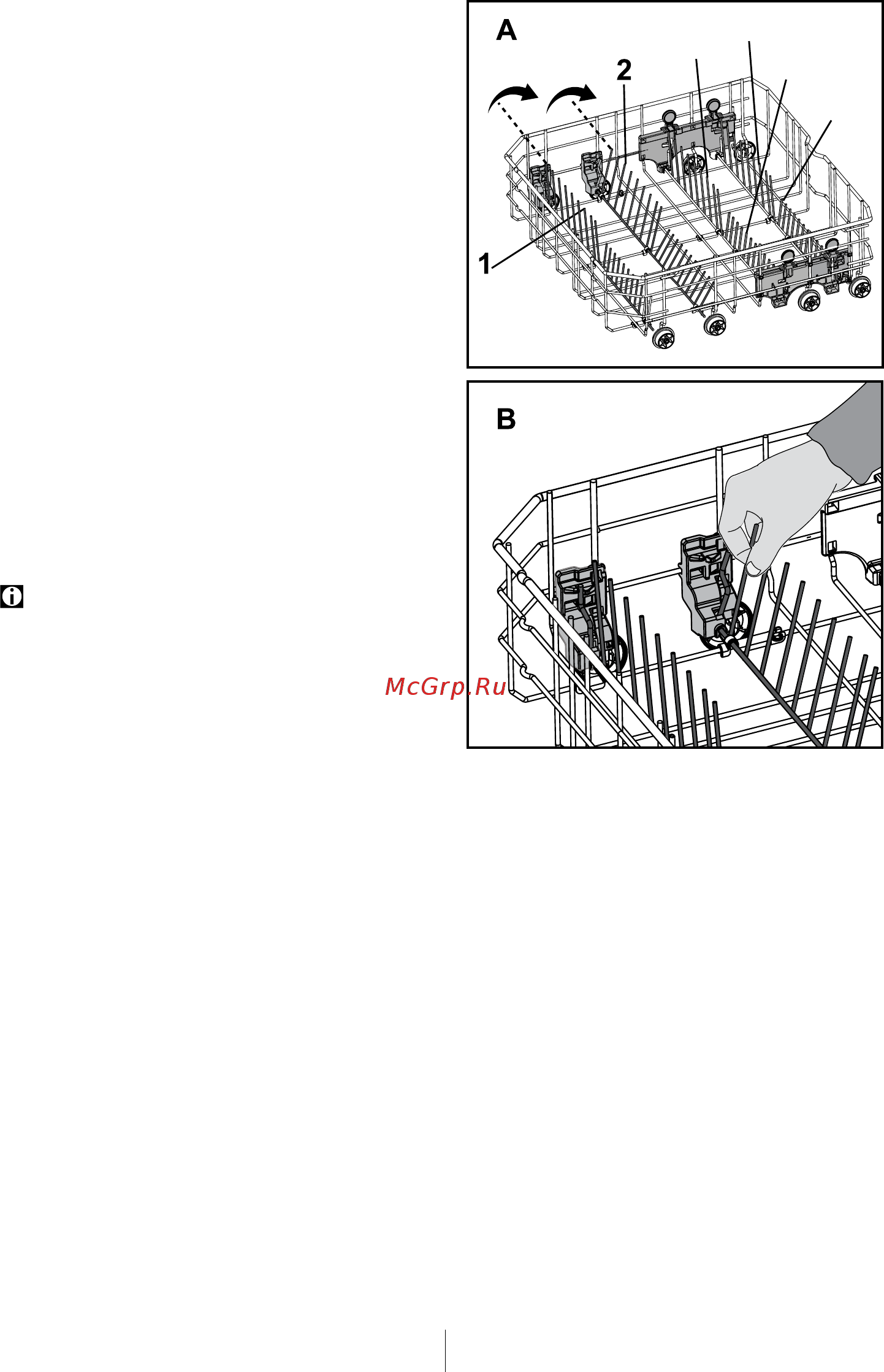 A

2

1

B

McGrp.Ru